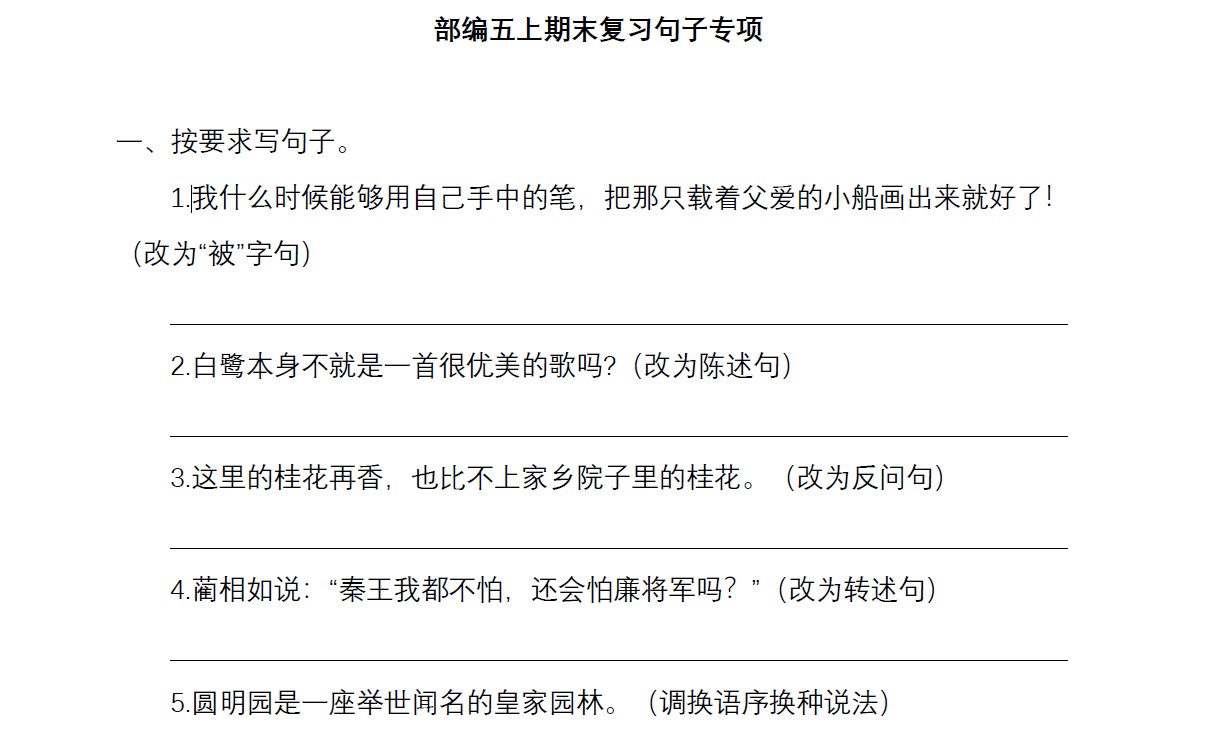 部编五上期末复习句子专项

一、按要求写句子。

1.我什么时候能够用自己手中的笔，把那只载着父爱的小船画出来就好了！（改为“被”字句）

____

2.白鹭本身不就是一首很优美的歌吗?（改为陈述句）

____

3.这里的桂花再香，也比不上家乡院子里的桂花。（改为反问句）

____

4.蔺相如说：“秦王我都不怕，还会怕廉将军吗？”（改为转述句）

____

5.圆明园是一座举世闻名的皇家园林。（调换语序换种说法）